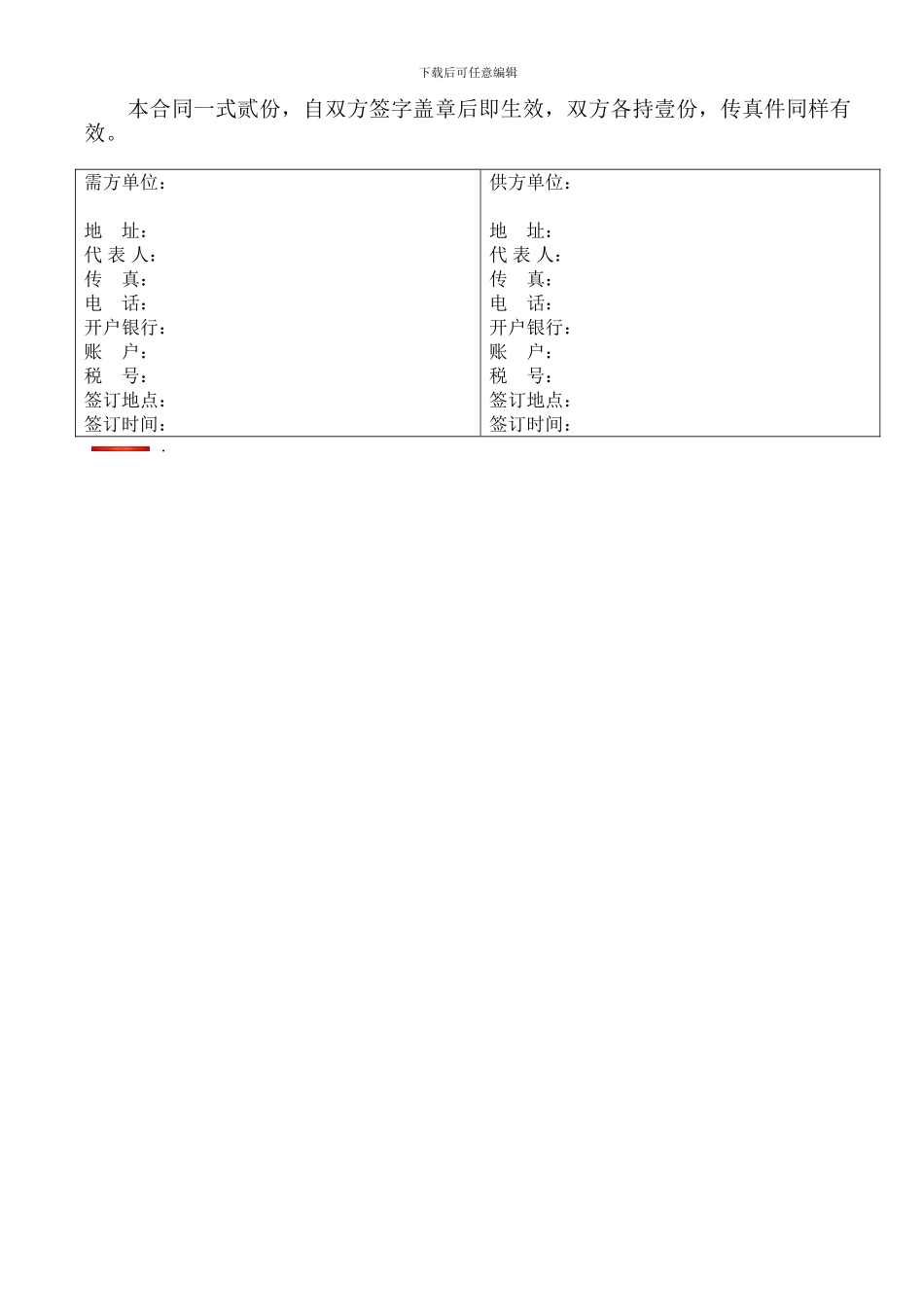 下载后可任意编辑

本合同一式贰份，自双方签字盖章后即生效，双方各持壹份，传真件同样有效。

| 需方单位：<br><br>地　址：<br>代 表 人：<br>传　真：<br>电　话：<br>开户银行：<br>账　户：<br>税　号：<br>签订地点：<br>签订时间： | 供方单位：<br><br>地　址：<br>代 表 人：<br>传　真：<br>电　话：<br>开户银行：<br>账　户：<br>税　号：<br>签订地点：<br>签订时间： |
|---|---|

.